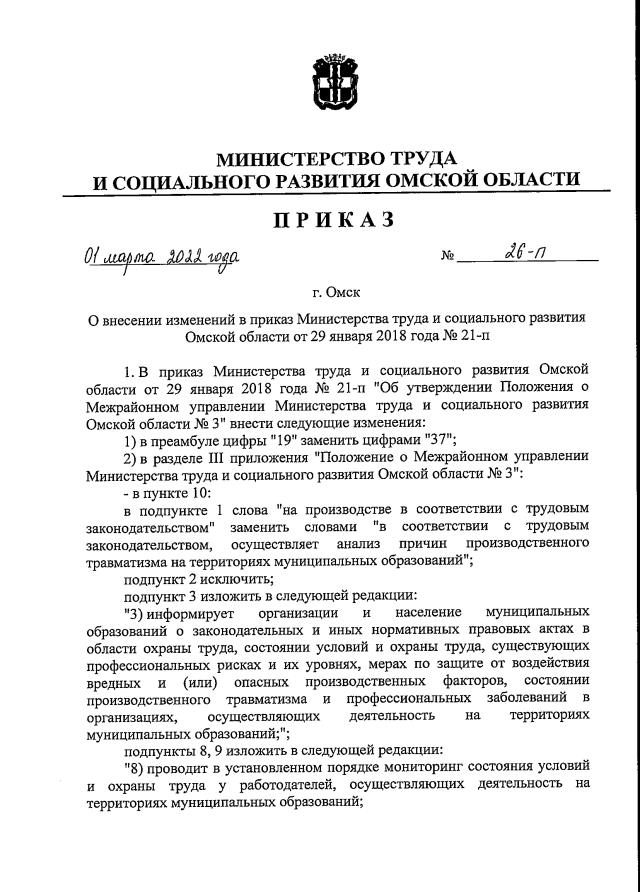 МИНИСТЕРСТВО ТРУДА
И СОЦИАЛЬНОГО РАЗВИТИЯ ОМСКОЙ ОБЛАСТИ

ПРИКАЗ

01 марта 2022 года №	26-п

г. Омск

О внесении изменений в приказ Министерства труда и социального развития Омской области от 29 января 2018 года № 21-п

1. В приказ Министерства труда и социального развития Омской области от 29 января 2018 года № 21-п "Об утверждении Положения о Межрайонном управлении Министерства труда и социального развития Омской области № 3" внести следующие изменения:

1) в преамбуле цифры "19" заменить цифрами "37";

2) в разделе III приложения "Положение о Межрайонном управлении Министерства труда и социального развития Омской области № 3":

- в пункте 10:

в подпункте 1 слова "на производстве в соответствии с трудовым законодательством" заменить словами "в соответствии с трудовым законодательством, осуществляет анализ причин производственного травматизма на территориях муниципальных образований";

подпункт 2 исключить;

подпункт 3 изложить в следующей редакции:

"3) информирует организации и население муниципальных образований о законодательных и иных нормативных правовых актах в области охраны труда, состоянии условий и охраны труда, существующих профессиональных рисках и их уровнях, мерах по защите от воздействия вредных и (или) опасных производственных факторов, состоянии производственного травматизма и профессиональных заболеваний в организациях, осуществляющих деятельность на территориях муниципальных образований;";

подпункты 8, 9 изложить в следующей редакции:

"8) проводит в установленном порядке мониторинг состояния условий и охраны труда у работодателей, осуществляющих деятельность на территориях муниципальных образований;